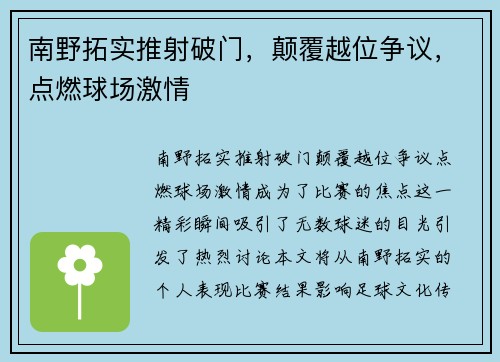 南野拓实推射破门，颠覆越位争议，点燃球场激情

南野拓实推射破门颠覆越位争议点燃球场激情成为了比赛的焦点这一精彩瞬间吸引了无数球迷的目光引发了热烈讨论本文将从南野拓实的个人表现比赛结果影响足球文化传